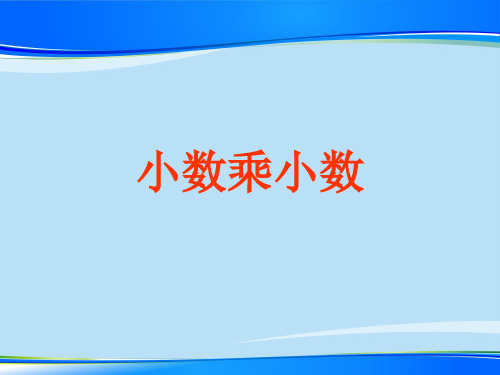 小数乘小数